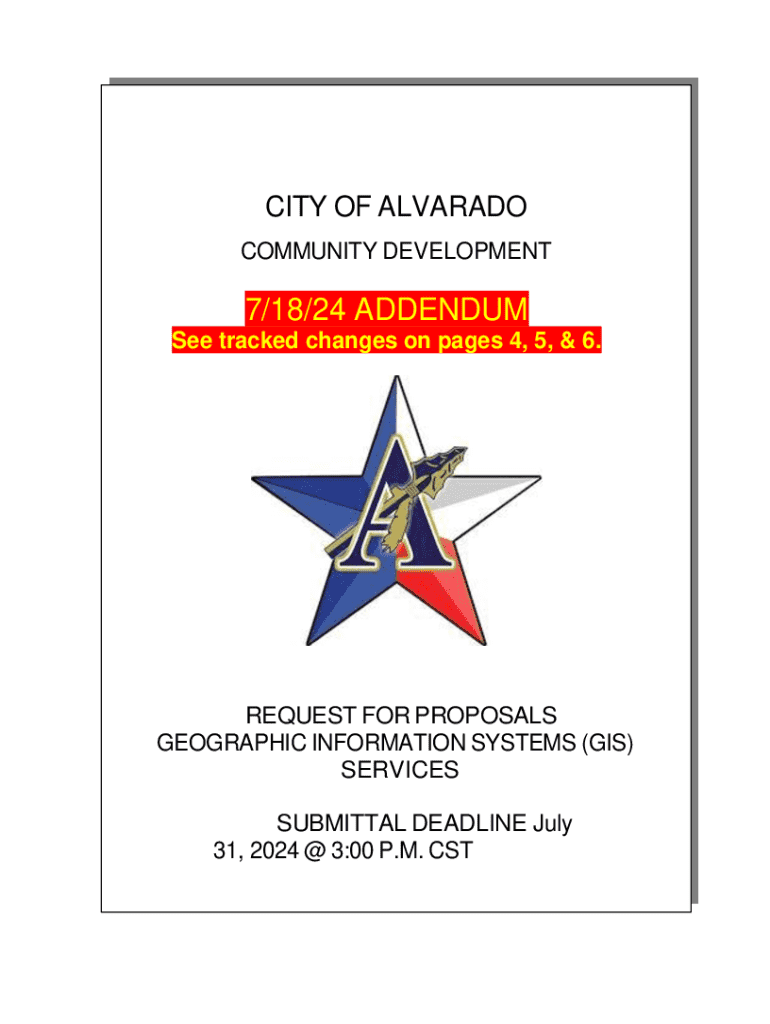 CITY OF ALVARADO

COMMUNITY DEVELOPMENT

7/18/24 ADDENDUM

See tracked changes on pages 4, 5, & 6.

A

REQUEST FOR PROPOSALS
GEOGRAPHIC INFORMATION SYSTEMS (GIS) SERVICES

SUBMITTAL DEADLINE July 31, 2024 @ 3:00 P.M. CST